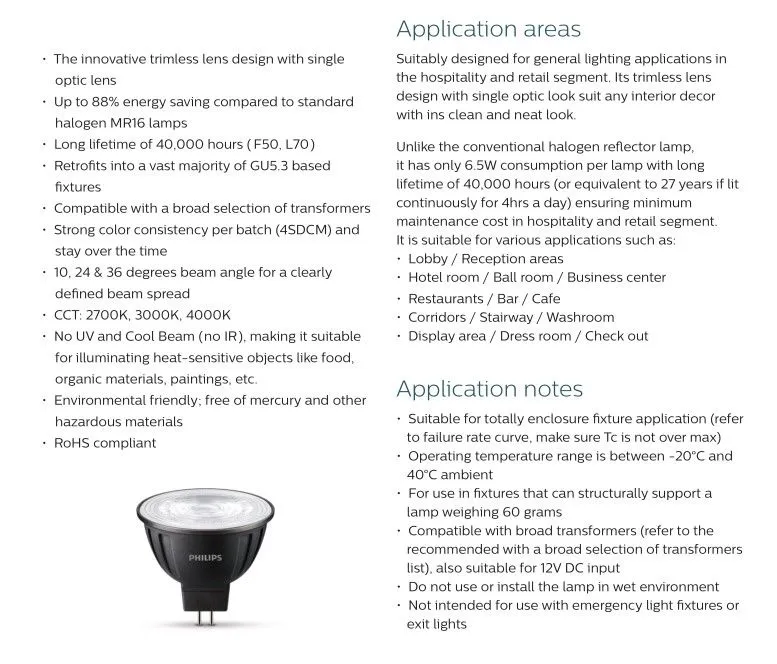 • The innovative trimless lens design with single optic lens
• Up to 88% energy saving compared to standard halogen MR16 lamps
• Long lifetime of 40,000 hours ( F50, L70 )
• Retrofits into a vast majority of GU5.3 based fixtures
• Compatible with a broad selection of transformers
• Strong color consistency per batch (4SDCM) and stay over the time
• 10, 24 & 36 degrees beam angle for a clearly defined beam spread
• CCT: 2700K, 3000K, 4000K
• No UV and Cool Beam (no IR), making it suitable for illuminating heat-sensitive objects like food, organic materials, paintings, etc.
• Environmental friendly; free of mercury and other hazardous materials
• RoHS compliant

PHILIPS

Application areas

Suitably designed for general lighting applications in the hospitality and retail segment. Its trimless lens design with single optic look suit any interior decor with ins clean and neat look.

Unlike the conventional halogen reflector lamp, it has only 6.5W consumption per lamp with long lifetime of 40,000 hours (or equivalent to 27 years if lit continuously for 4hrs a day) ensuring minimum maintenance cost in hospitality and retail segment. It is suitable for various applications such as:
• Lobby / Reception areas
• Hotel room / Ball room / Business center
• Restaurants / Bar / Cafe
• Corridors / Stairway / Washroom
• Display area / Dress room / Check out

Application notes

• Suitable for totally enclosure fixture application (refer to failure rate curve, make sure Tc is not over max)
• Operating temperature range is between -20°C and 40°C ambient
• For use in fixtures that can structurally support a lamp weighing 60 grams
• Compatible with broad transformers (refer to the recommended with a broad selection of transformers list), also suitable for 12V DC input
• Do not use or install the lamp in wet environment
• Not intended for use with emergency light fixtures or exit lights